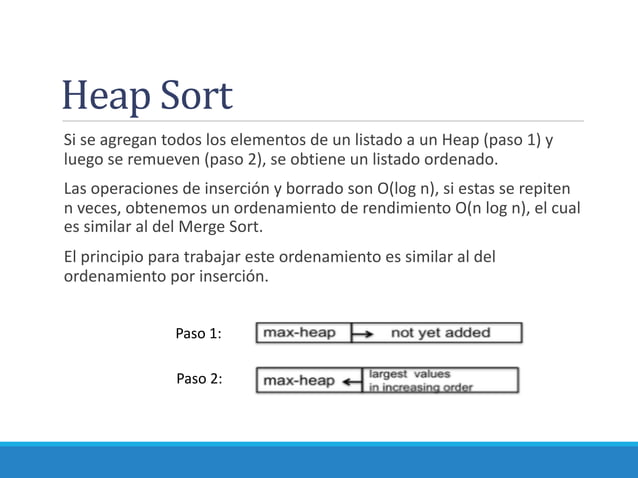 Heap Sort

Si se agregan todos los elementos de un listado a un Heap (paso 1) y luego se remueven (paso 2), se obtiene un listado ordenado.

Las operaciones de inserción y borrado son O(log n), si estas se repiten n veces, obtenemos un ordenamiento de rendimiento O(n log n), el cual es similar al del Merge Sort.

El principio para trabajar este ordenamiento es similar al del ordenamiento por inserción.

Paso 1: max-heap not yet added

Paso 2: max-heap largest values in increasing order